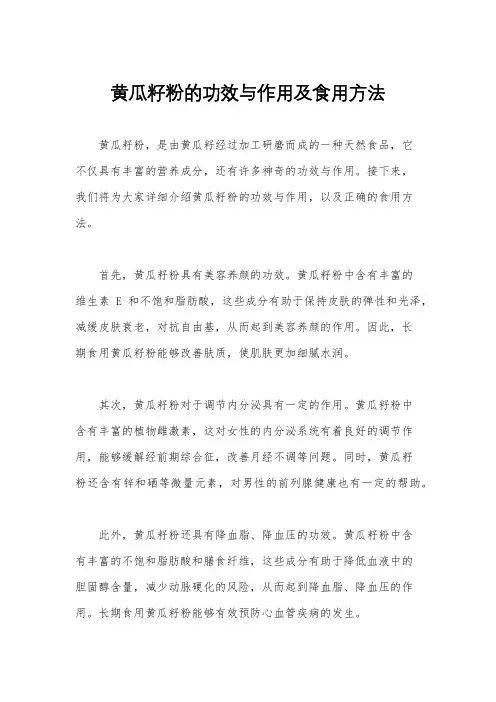 黄瓜籽粉的功效与作用及食用方法

黄瓜籽粉，是由黄瓜籽经过加工研磨而成的一种天然食品，它不仅具有丰富的营养成分，还有许多神奇的功效与作用。接下来，我们将为大家详细介绍黄瓜籽粉的功效与作用，以及正确的食用方法。

首先，黄瓜籽粉具有美容养颜的功效。黄瓜籽粉中含有丰富的维生素 E 和不饱和脂肪酸，这些成分有助于保持皮肤的弹性和光泽，减缓皮肤衰老，对抗自由基，从而起到美容养颜的作用。因此，长期食用黄瓜籽粉能够改善肤质，使肌肤更加细腻水润。

其次，黄瓜籽粉对于调节内分泌具有一定的作用。黄瓜籽粉中含有丰富的植物雌激素，这对女性的内分泌系统有着良好的调节作用，能够缓解经前期综合征，改善月经不调等问题。同时，黄瓜籽粉还含有锌和硒等微量元素，对男性的前列腺健康也有一定的帮助。

此外，黄瓜籽粉还具有降血脂、降血压的功效。黄瓜籽粉中含有丰富的不饱和脂肪酸和膳食纤维，这些成分有助于降低血液中的胆固醇含量，减少动脉硬化的风险，从而起到降血脂、降血压的作用。长期食用黄瓜籽粉能够有效预防心血管疾病的发生。